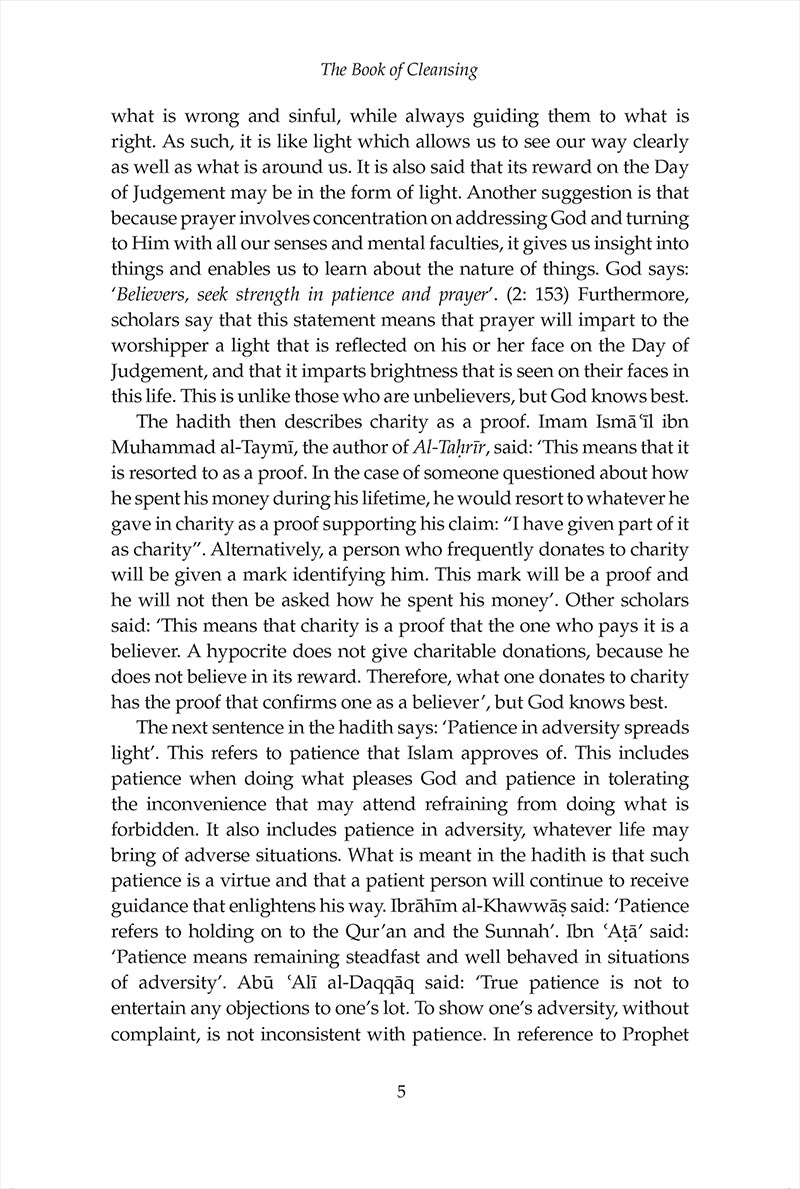 The Book of Cleansing

what is wrong and sinful, while always guiding them to what is right. As such, it is like light which allows us to see our way clearly as well as what is around us. It is also said that its reward on the Day of Judgement may be in the form of light. Another suggestion is that because prayer involves concentration on addressing God and turning to Him with all our senses and mental faculties, it gives us insight into things and enables us to learn about the nature of things. God says: '*Believers, seek strength in patience and prayer*'. (2: 153) Furthermore, scholars say that this statement means that prayer will impart to the worshipper a light that is reflected on his or her face on the Day of Judgement, and that it imparts brightness that is seen on their faces in this life. This is unlike those who are unbelievers, but God knows best.

The hadith then describes charity as a proof. Imam Ismāʿīl ibn Muhammad al-Taymī, the author of *Al-Taḥrīr*, said: 'This means that it is resorted to as a proof. In the case of someone questioned about how he spent his money during his lifetime, he would resort to whatever he gave in charity as a proof supporting his claim: "I have given part of it as charity". Alternatively, a person who frequently donates to charity will be given a mark identifying him. This mark will be a proof and he will not then be asked how he spent his money'. Other scholars said: 'This means that charity is a proof that the one who pays it is a believer. A hypocrite does not give charitable donations, because he does not believe in its reward. Therefore, what one donates to charity has the proof that confirms one as a believer', but God knows best.

The next sentence in the hadith says: 'Patience in adversity spreads light'. This refers to patience that Islam approves of. This includes patience when doing what pleases God and patience in tolerating the inconvenience that may attend refraining from doing what is forbidden. It also includes patience in adversity, whatever life may bring of adverse situations. What is meant in the hadith is that such patience is a virtue and that a patient person will continue to receive guidance that enlightens his way. Ibrāhīm al-Khawwāṣ said: 'Patience refers to holding on to the Qur'an and the Sunnah'. Ibn ʿAṭā' said: 'Patience means remaining steadfast and well behaved in situations of adversity'. Abū ʿAlī al-Daqqāq said: 'True patience is not to entertain any objections to one's lot. To show one's adversity, without complaint, is not inconsistent with patience. In reference to Prophet

5